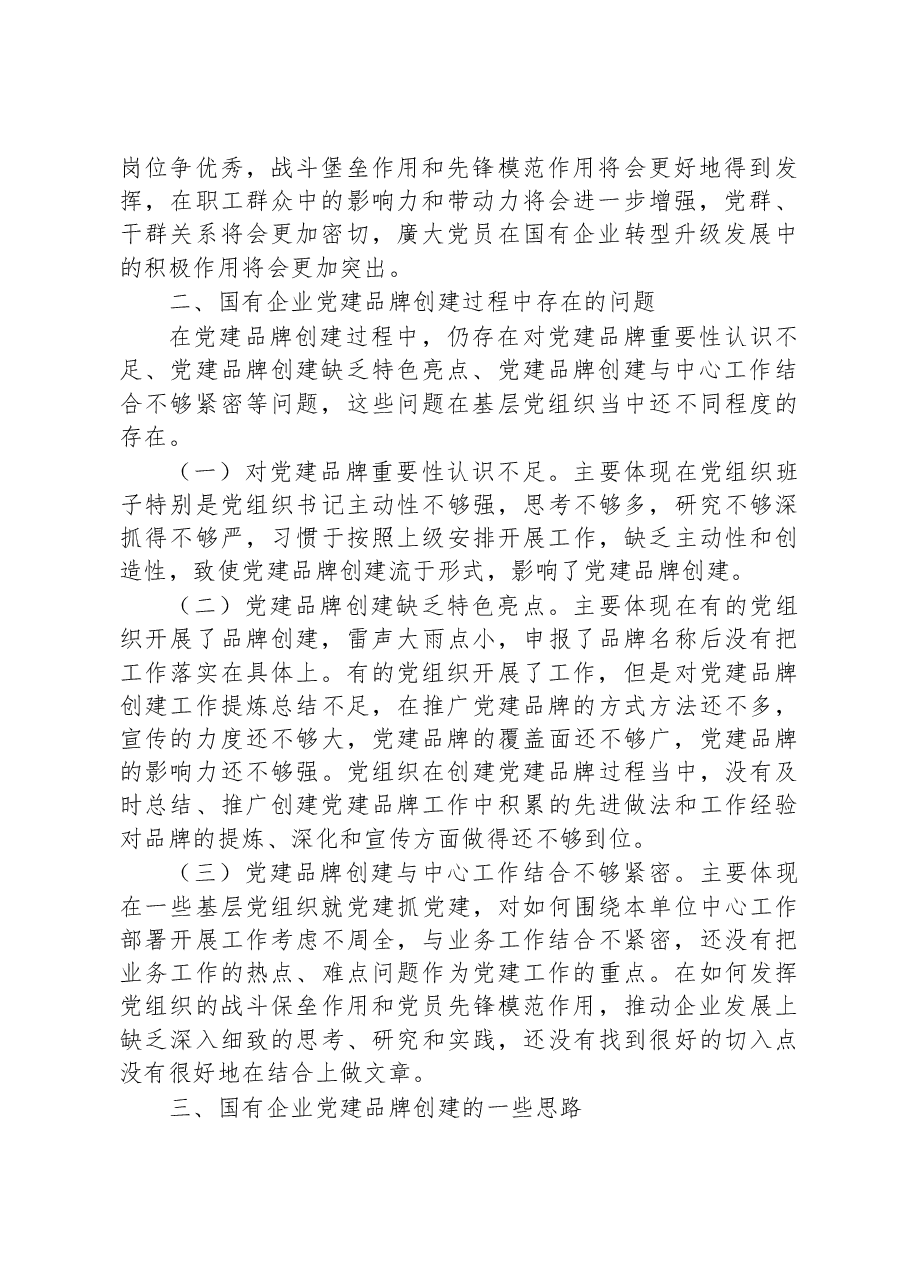 岗位争优秀，战斗堡垒作用和先锋模范作用将会更好地得到发挥，在职工群众中的影响力和带动力将会进一步增强，党群、干群关系将会更加密切，廣大党员在国有企业转型升级发展中的积极作用将会更加突出。

二、国有企业党建品牌创建过程中存在的问题

在党建品牌创建过程中，仍存在对党建品牌重要性认识不足、党建品牌创建缺乏特色亮点、党建品牌创建与中心工作结合不够紧密等问题，这些问题在基层党组织当中还不同程度的存在。

（一）对党建品牌重要性认识不足。主要体现在党组织班子特别是党组织书记主动性不够强，思考不够多，研究不够深抓得不够严，习惯于按照上级安排开展工作，缺乏主动性和创造性，致使党建品牌创建流于形式，影响了党建品牌创建。

（二）党建品牌创建缺乏特色亮点。主要体现在有的党组织开展了品牌创建，雷声大雨点小，申报了品牌名称后没有把工作落实在具体上。有的党组织开展了工作，但是对党建品牌创建工作提炼总结不足，在推广党建品牌的方式方法还不多，宣传的力度还不够大，党建品牌的覆盖面还不够广，党建品牌的影响力还不够强。党组织在创建党建品牌过程当中，没有及时总结、推广创建党建品牌工作中积累的先进做法和工作经验对品牌的提炼、深化和宣传方面做得还不够到位。

（三）党建品牌创建与中心工作结合不够紧密。主要体现在一些基层党组织就党建抓党建，对如何围绕本单位中心工作部署开展工作考虑不周全，与业务工作结合不紧密，还没有把业务工作的热点、难点问题作为党建工作的重点。在如何发挥党组织的战斗保垒作用和党员先锋模范作用，推动企业发展上缺乏深入细致的思考、研究和实践，还没有找到很好的切入点没有很好地在结合上做文章。

三、国有企业党建品牌创建的一些思路